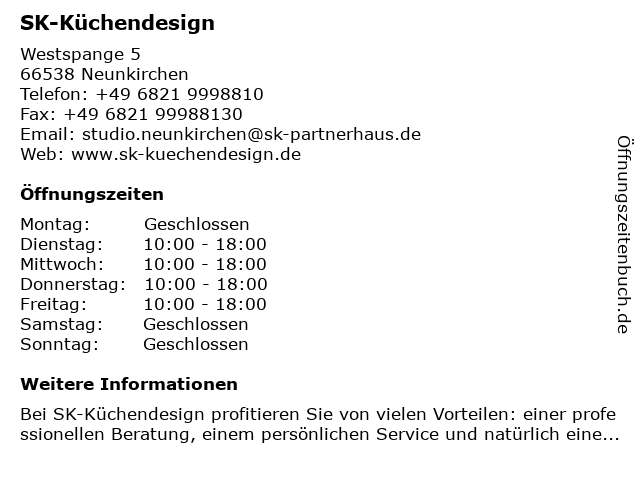 SK-Küchendesign

Westspange 5
66538 Neunkirchen
Telefon: +49 6821 9998810
Fax: +49 6821 99988130
Email: studio.neunkirchen@sk-partnerhaus.de
Web: www.sk-kuechendesign.de

Öffnungszeiten

Montag: Geschlossen
Dienstag: 10:00 - 18:00
Mittwoch: 10:00 - 18:00
Donnerstag: 10:00 - 18:00
Freitag: 10:00 - 18:00
Samstag: Geschlossen
Sonntag: Geschlossen

Weitere Informationen

Bei SK-Küchendesign profitieren Sie von vielen Vorteilen: einer professionellen Beratung, einem persönlichen Service und natürlich eine...

Öffnungszeitenbuch.de